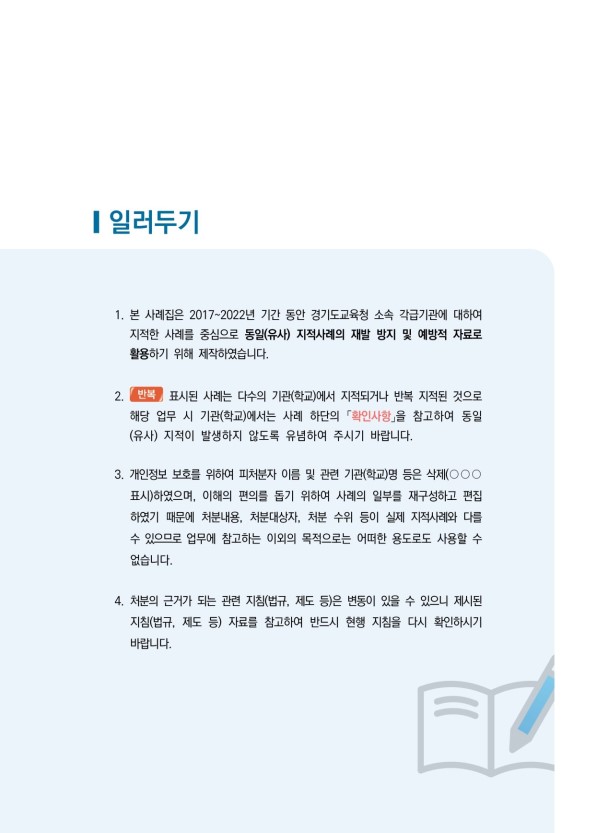 일러두기

1. 본 사례집은 2017~2022년 기간 동안 경기도교육청 소속 각급기관에 대하여 지적한 사례를 중심으로 동일(유사) 지적사례의 재발 방지 및 예방적 자료로 활용하기 위해 제작하였습니다.

2. 반복 표시된 사례는 다수의 기관(학교)에서 지적되거나 반복 지적된 것으로 해당 업무 시 기관(학교)에서는 사례 하단의 「확인사항」을 참고하여 동일(유사) 지적이 발생하지 않도록 유념하여 주시기 바랍니다.

3. 개인정보 보호를 위하여 피처분자 이름 및 관련 기관(학교)명 등은 삭제(○○○ 표시)하였으며, 이해의 편의를 돕기 위하여 사례의 일부를 재구성하고 편집하였기 때문에 처분내용, 처분대상자, 처분 수위 등이 실제 지적사례와 다를 수 있으므로 업무에 참고하는 이외의 목적으로는 어떠한 용도로도 사용할 수 없습니다.

4. 처분의 근거가 되는 관련 지침(법규, 제도 등)은 변동이 있을 수 있으니 제시된 지침(법규, 제도 등) 자료를 참고하여 반드시 현행 지침을 다시 확인하시기 바랍니다.